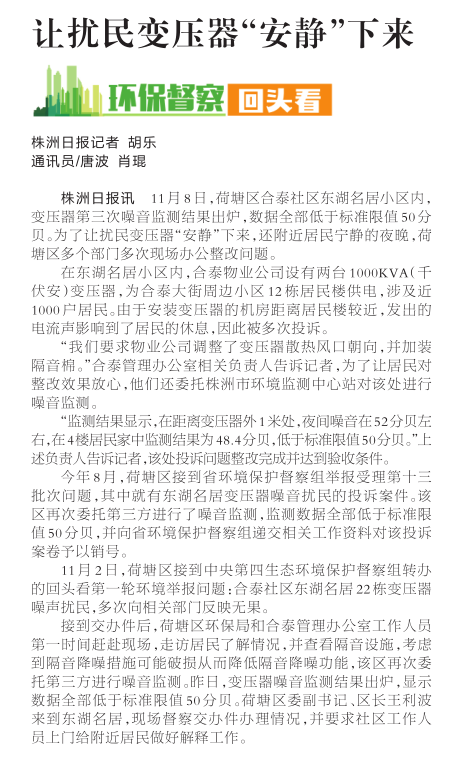 让扰民变压器“安静”下来

环保督察 回头看

株洲日报记者 胡乐
通讯员/唐波 肖琨

株洲日报讯 11月8日，荷塘区合泰社区东湖名居小区内，变压器第三次噪音监测结果出炉，数据全部低于标准限值50分贝。为了让扰民变压器“安静”下来，还附近居民宁静的夜晚，荷塘区多个部门多次现场办公整改问题。

在东湖名居小区内，合泰物业公司设有两台1000KVA（千伏安）变压器，为合泰大街周边小区12栋居民楼供电，涉及近1000户居民。由于安装变压器的机房距离居民楼较近，发出的电流声影响到了居民的休息，因此被多次投诉。

“我们要求物业公司调整了变压器散热风口朝向，并加装隔音棉。”合泰管理办公室相关负责人告诉记者，为了让居民对整改效果放心，他们还委托株洲市环境监测中心站对该处进行噪音监测。

“监测结果显示，在距离变压器外1米处，夜间噪音在52分贝左右，在4楼居民家中监测结果为48.4分贝，低于标准限值50分贝。”上述负责人告诉记者，该处投诉问题整改完成并达到验收条件。

今年8月，荷塘区接到省环境保护督察组举报受理第十三批次问题，其中就有东湖名居变压器噪音扰民的投诉案件。该区再次委托第三方进行了噪音监测，监测数据全部低于标准限值50分贝，并向省环境保护督察组递交相关工作资料对该投诉案卷予以销号。

11月2日，荷塘区接到中央第四生态环境保护督察组转办的回头看第一轮环境举报问题：合泰社区东湖名居22栋变压器噪声扰民，多次向相关部门反映无果。

接到交办件后，荷塘区环保局和合泰管理办公室工作人员第一时间赶赴现场，走访居民了解情况，并查看隔音设施，考虑到隔音降噪措施可能破损从而降低隔音降噪功能，该区再次委托第三方进行噪音监测。昨日，变压器噪音监测结果出炉，显示数据全部低于标准限值50分贝。荷塘区委副书记、区长王利波来到东湖名居，现场督察交办件办理情况，并要求社区工作人员上门给附近居民做好解释工作。